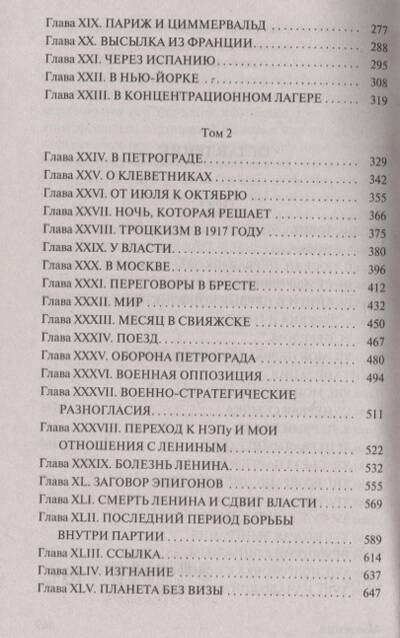 Глава XIX. ПАРИЖ И ЦИММЕРВАЛЬД 277
Глава XX. ВЫСЫЛКА ИЗ ФРАНЦИИ 288
Глава XXI. ЧЕРЕЗ ИСПАНИЮ 295
Глава XXII. В НЬЮ-ЙОРКЕ 308
Глава XXIII. В КОНЦЕНТРАЦИОННОМ ЛАГЕРЕ 319

Том 2

Глава XXIV. В ПЕТРОГРАДЕ 329
Глава XXV. О КЛЕВЕТНИКАХ 342
Глава XXVI. ОТ ИЮЛЯ К ОКТЯБРЮ 355
Глава XXVII. НОЧЬ, КОТОРАЯ РЕШАЕТ 366
Глава XXVIII. ТРОЦКИЗМ В 1917 ГОДУ 375
Глава XXIX. У ВЛАСТИ 380
Глава XXX. В МОСКВЕ 396
Глава XXXI. ПЕРЕГОВОРЫ В БРЕСТЕ 412
Глава XXXII. МИР 432
Глава XXXIII. МЕСЯЦ В СВИЯЖСКЕ 450
Глава XXXIV. ПОЕЗД 467
Глава XXXV. ОБОРОНА ПЕТРОГРАДА 480
Глава XXXVI. ВОЕННАЯ ОППОЗИЦИЯ 494
Глава XXXVII. ВОЕННО-СТРАТЕГИЧЕСКИЕ РАЗНОГЛАСИЯ 511
Глава XXXVIII. ПЕРЕХОД К НЭПу И МОИ ОТНОШЕНИЯ С ЛЕНИНЫМ 522
Глава XXXIX. БОЛЕЗНЬ ЛЕНИНА 532
Глава XL. ЗАГОВОР ЭПИГОНОВ 555
Глава XLI. СМЕРТЬ ЛЕНИНА И СДВИГ ВЛАСТИ 569
Глава XLII. ПОСЛЕДНИЙ ПЕРИОД БОРЬБЫ ВНУТРИ ПАРТИИ 589
Глава XLIII. ССЫЛКА 614
Глава XLIV. ИЗГНАНИЕ 637
Глава XLV. ПЛАНЕТА БЕЗ ВИЗЫ 647